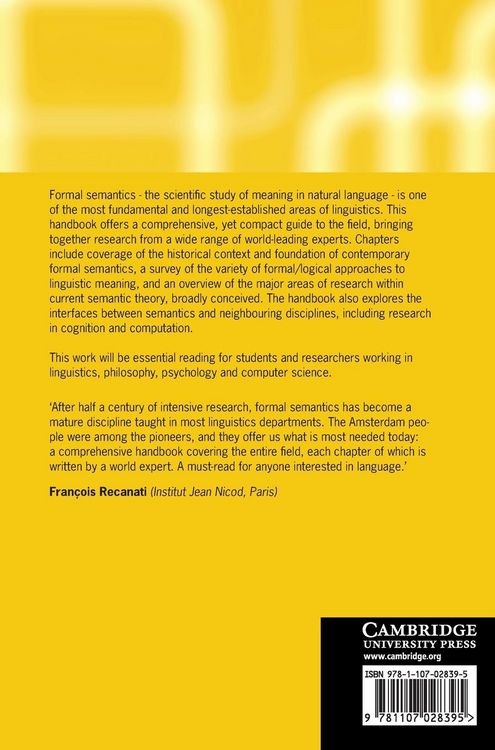 Formal semantics - the scientific study of meaning in natural language - is one of the most fundamental and longest-established areas of linguistics. This handbook offers a comprehensive, yet compact guide to the field, bringing together research from a wide range of world-leading experts. Chapters include coverage of the historical context and foundation of contemporary formal semantics, a survey of the variety of formal/logical approaches to linguistic meaning, and an overview of the major areas of research within current semantic theory, broadly conceived. The handbook also explores the interfaces between semantics and neighbouring disciplines, including research in cognition and computation.

This work will be essential reading for students and researchers working in linguistics, philosophy, psychology and computer science.

'After half a century of intensive research, formal semantics has become a mature discipline taught in most linguistics departments. The Amsterdam people were among the pioneers, and they offer us what is most needed today: a comprehensive handbook covering the entire field, each chapter of which is written by a world expert. A must-read for anyone interested in language.'

François Recanati (Institut Jean Nicod, Paris)

CAMBRIDGE
UNIVERSITY PRESS
www.cambridge.org

ISBN 978-1-107-02839-5

9 781107 028395 >